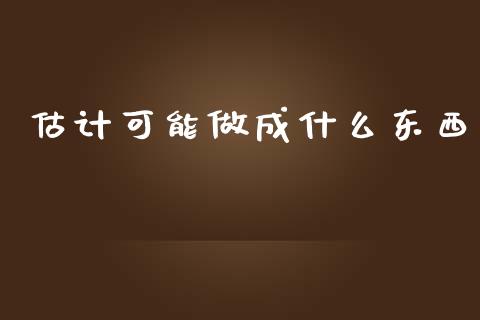 估计可能做成什么东西